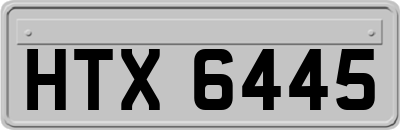 HTX 6445